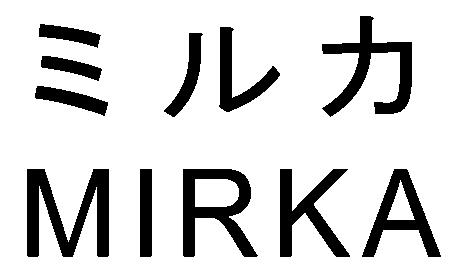 ミルカ
MIRKA